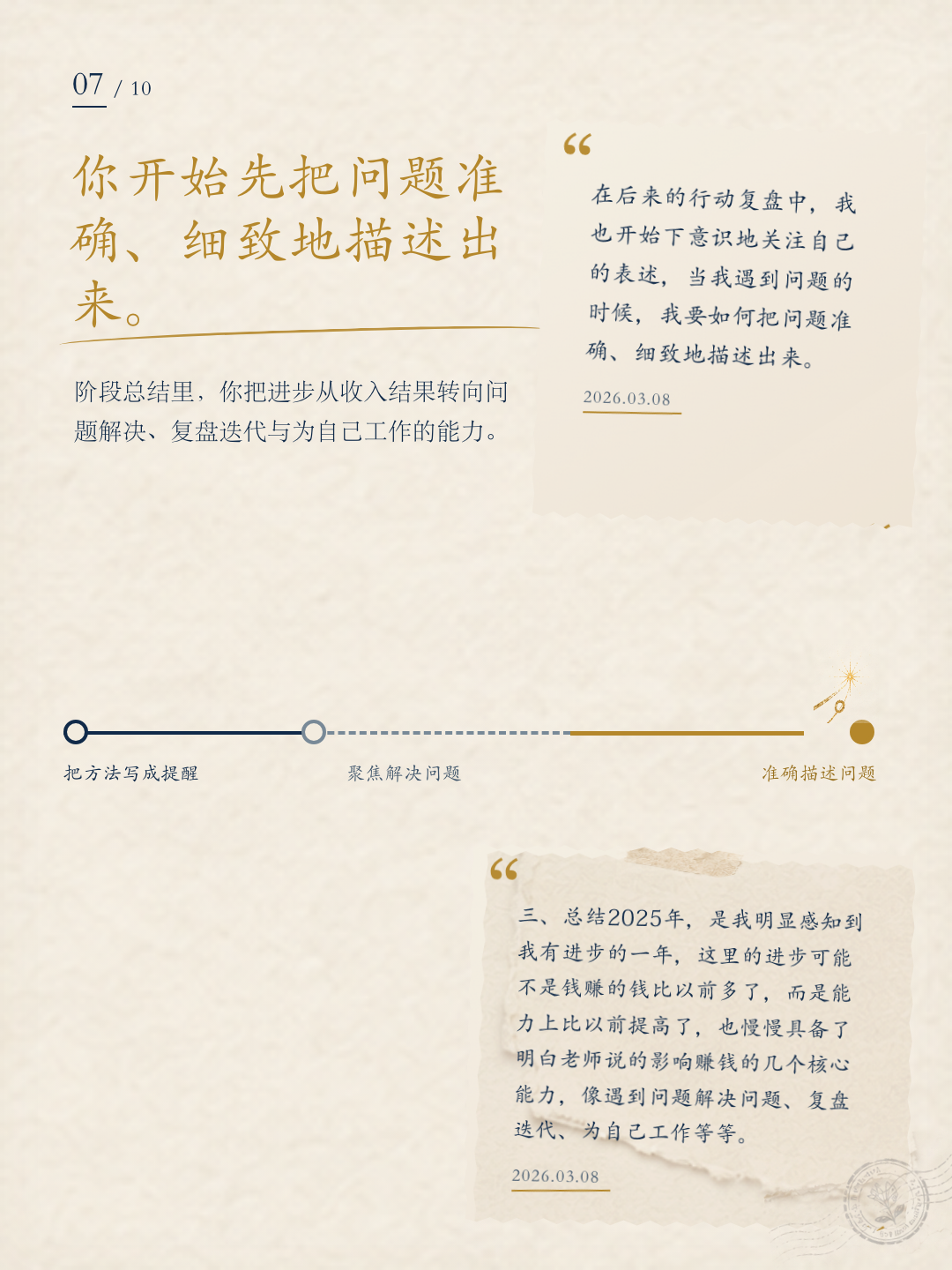 07 / 10

你开始先把问题准确、细致地描述出来。

阶段总结里，你把进步从收入结果转向问题解决、复盘迭代与为自己工作的能力。

“

在后来的行动复盘中，我也开始下意识地关注自己的表述，当我遇到问题的时候，我要如何把问题准确、细致地描述出来。

2026.03.08

把方法写成提醒

聚焦解决问题

准确描述问题

“

三、总结2025年，是我明显感知到我有进步的一年，这里的进步可能不是钱赚的钱比以前多了，而是能力上比以前提高了，也慢慢具备了明白老师说的影响赚钱的几个核心能力，像遇到问题解决问题、复盘迭代、为自己工作等等。

2026.03.08